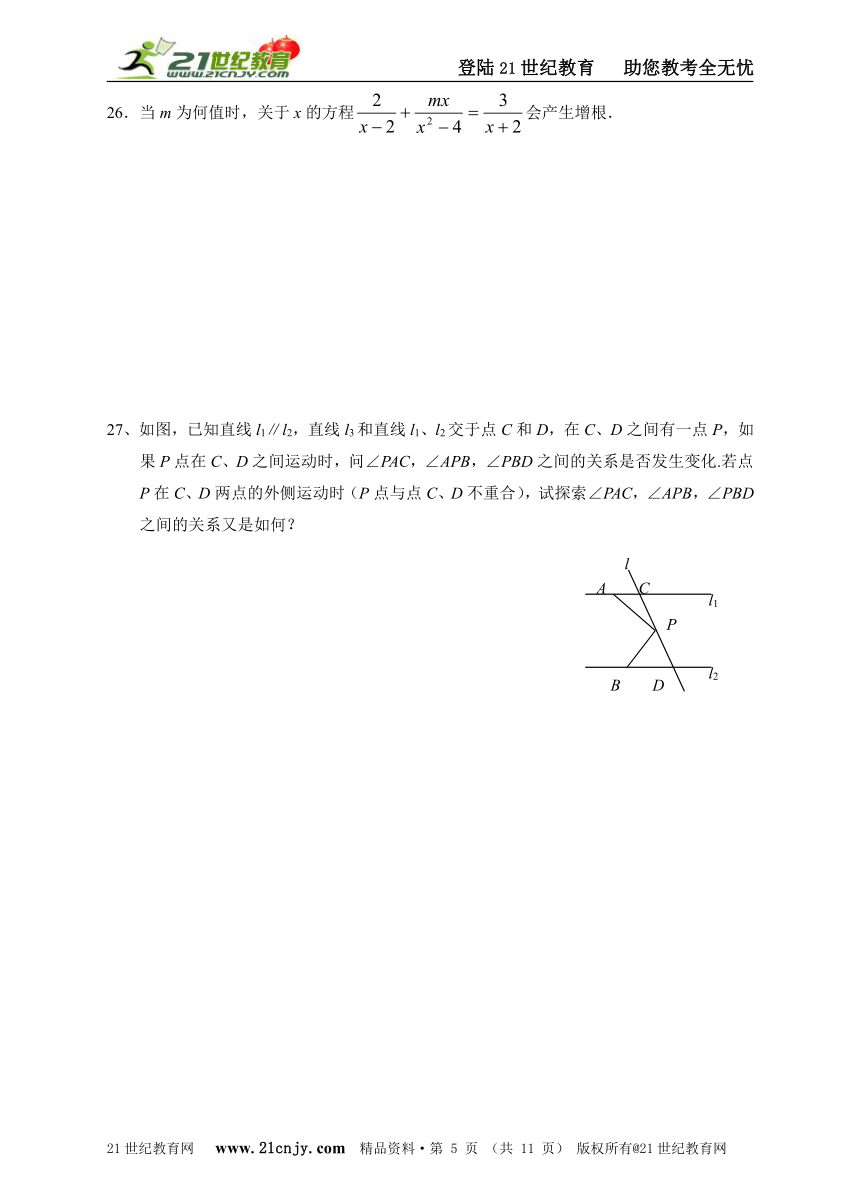 21世纪教育 www.21cnjy.com

登陆21世纪教育　助您教考全无忧

26．当 $m$ 为何值时，关于 $x$ 的方程 $\frac{2}{x-2}+\frac{mx}{x^2-4}=\frac{3}{x+2}$ 会产生增根．

27、如图，已知直线 $l_1 // l_2$，直线 $l_3$ 和直线 $l_1$、$l_2$ 交于点 $C$ 和 $D$，在 $C$、$D$ 之间有一点 $P$，如果 $P$ 点在 $C$、$D$ 之间运动时，问∠$PAC$，∠$APB$，∠$PBD$ 之间的关系是否发生变化.若点 $P$ 在 $C$、$D$ 两点的外侧运动时（$P$ 点与点 $C$、$D$ 不重合），试探索∠$PAC$，∠$APB$，∠$PBD$ 之间的关系又是如何？

$l$
$A$
$C$
$l_1$
$P$
$l_2$
$B$
$D$

21世纪教育网　www.21cnjy.com　精品资料·第 5 页 （共 11 页） 版权所有@21世纪教育网